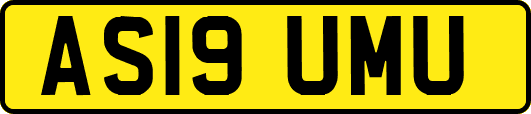 AS19 UMU